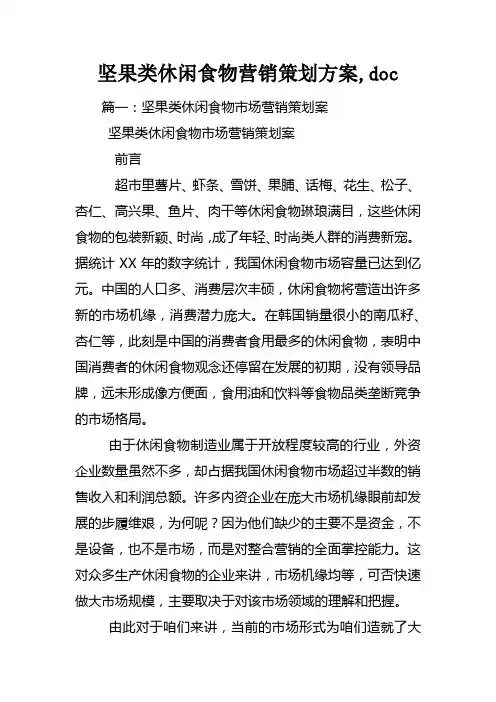 坚果类休闲食物营销策划方案,doc

篇一：坚果类休闲食物市场营销策划案

坚果类休闲食物市场营销策划案

前言

超市里薯片、虾条、雪饼、果脯、话梅、花生、松子、杏仁、高兴果、鱼片、肉干等休闲食物琳琅满目，这些休闲食物的包装新颖、时尚，成了年轻、时尚类人群的消费新宠。据统计 XX 年的数字统计，我国休闲食物市场容量已达到亿元。中国的人口多、消费层次丰硕，休闲食物将营造出许多新的市场机缘，消费潜力庞大。在韩国销量很小的南瓜籽、杏仁等，此刻是中国的消费者食用最多的休闲食物，表明中国消费者的休闲食物观念还停留在发展的初期，没有领导品牌，远未形成像方便面，食用油和饮料等食物品类垄断竞争的市场格局。

由于休闲食物制造业属于开放程度较高的行业，外资企业数量虽然不多，却占据我国休闲食物市场超过半数的销售收入和利润总额。许多内资企业在庞大市场机缘眼前却发展的步履维艰，为何呢？因为他们缺少的主要不是资金，不是设备，也不是市场，而是对整合营销的全面掌控能力。这对众多生产休闲食物的企业来讲，市场机缘均等，可否快速做大市场规模，主要取决于对该市场领域的理解和把握。

由此对于咱们来讲，当前的市场形式为咱们造就了大